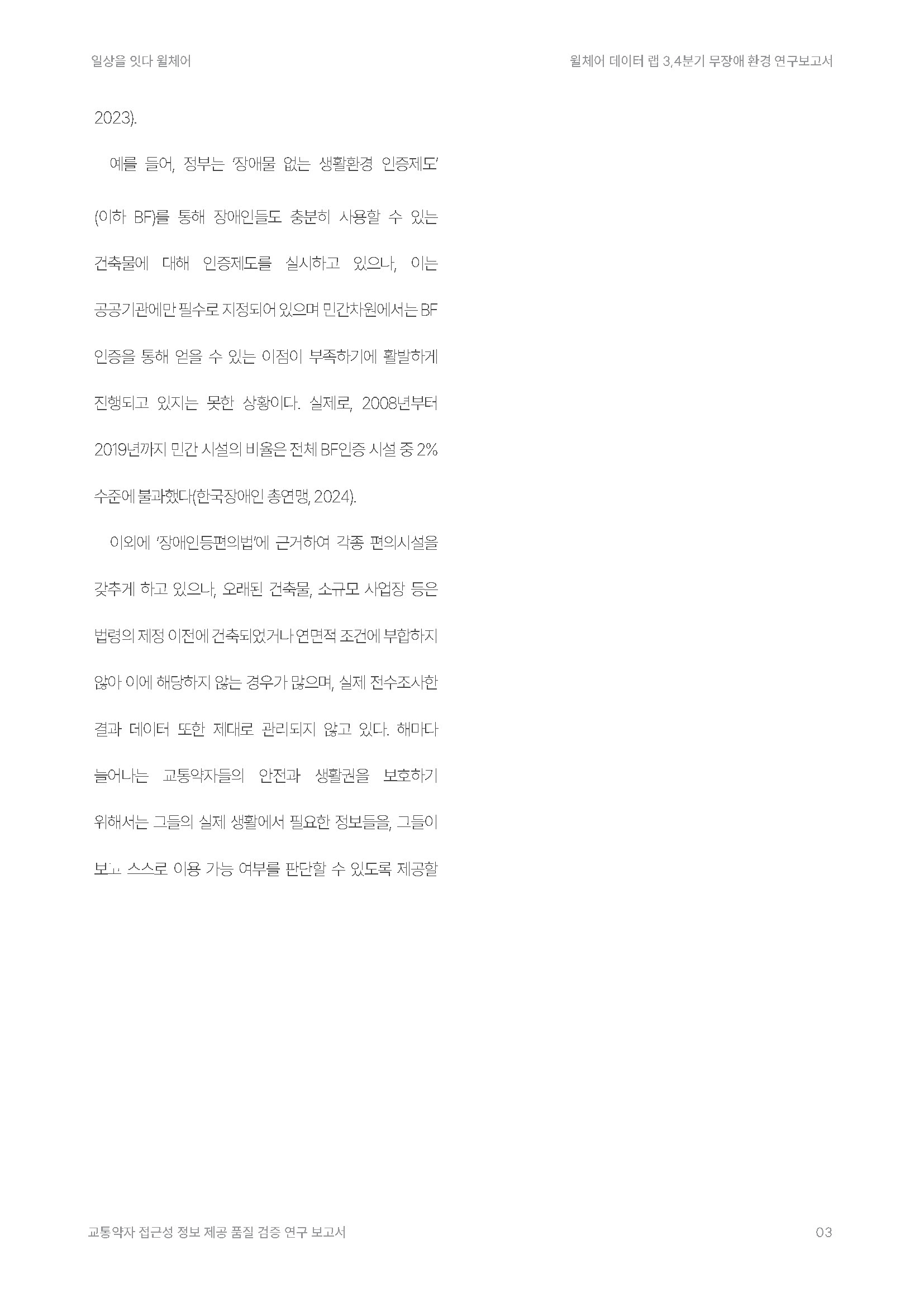 일상을 잇다 윌체어

윌체어 데이터 랩 3,4분기 무장애 환경 연구보고서

2023).

예를 들어, 정부는 '장애물 없는 생활환경 인증제도' (이하 BF)를 통해 장애인들도 충분히 사용할 수 있는 건축물에 대해 인증제도를 실시하고 있으나, 이는 공공기관에만 필수로 지정되어 있으며 민간차원에서는 BF 인증을 통해 얻을 수 있는 이점이 부족하기에 활발하게 진행되고 있지는 못한 상황이다. 실제로, 2008년부터 2019년까지 민간 시설의 비율은 전체 BF인증 시설 중 2% 수준에 불과했다(한국장애인 총연맹, 2024).

이외에 '장애인등편의법'에 근거하여 각종 편의시설을 갖추게 하고 있으나, 오래된 건축물, 소규모 사업장 등은 법령의 제정 이전에 건축되었거나 연면적 조건에 부합하지 않아 이에 해당하지 않는 경우가 많으며, 실제 전수조사한 결과 데이터 또한 제대로 관리되지 않고 있다. 해마다 늘어나는 교통약자들의 안전과 생활권을 보호하기 위해서는 그들의 실제 생활에서 필요한 정보들을, 그들이 보고 스스로 이용 가능 여부를 판단할 수 있도록 제공할

교통약자 접근성 정보 제공 품질 검증 연구 보고서

03